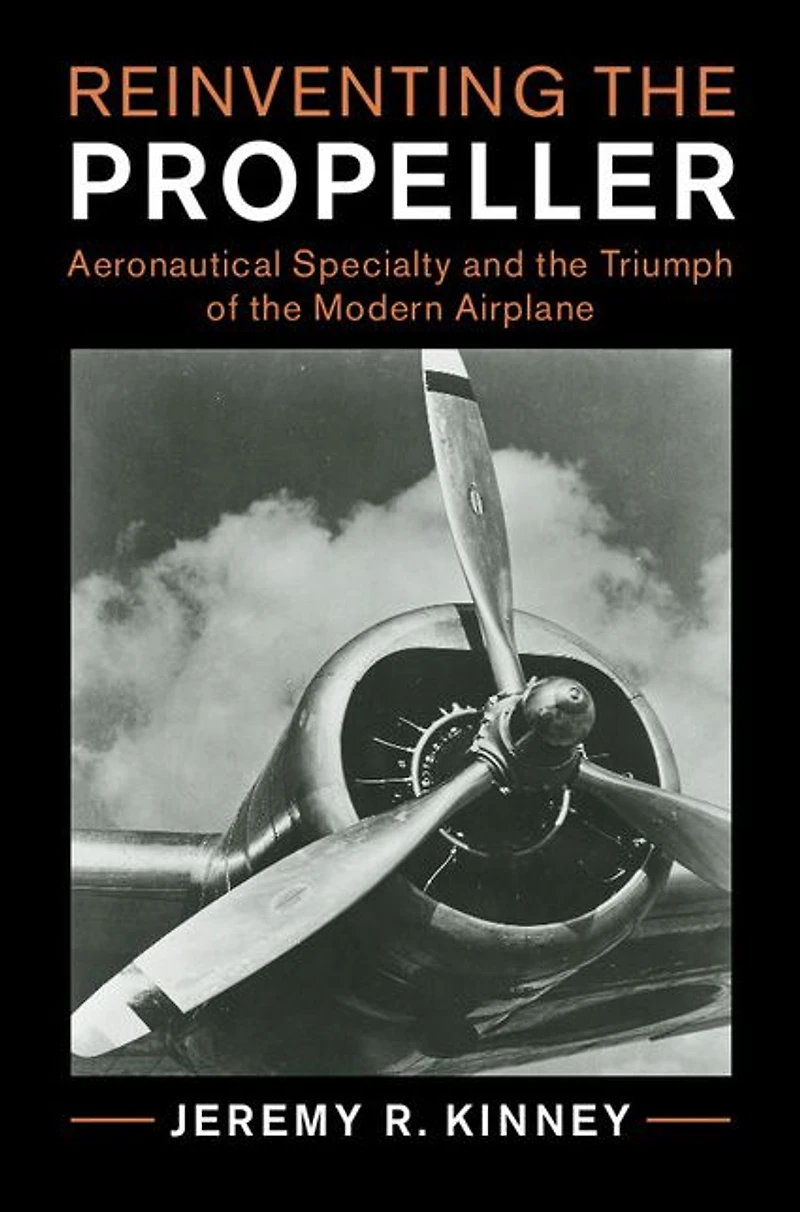 REINVENTING THE
PROPELLER

Aeronautical Specialty and the Triumph of the Modern Airplane

JEREMY R. KINNEY